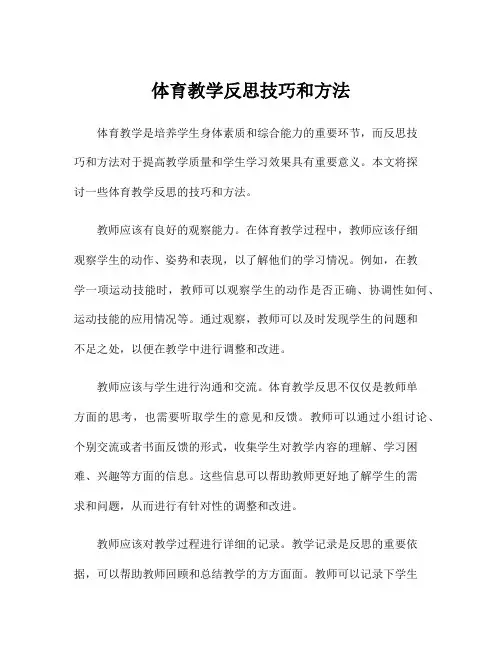 体育教学反思技巧和方法

体育教学是培养学生身体素质和综合能力的重要环节，而反思技巧和方法对于提高教学质量和学生学习效果具有重要意义。本文将探讨一些体育教学反思的技巧和方法。

教师应该有良好的观察能力。在体育教学过程中，教师应该仔细观察学生的动作、姿势和表现，以了解他们的学习情况。例如，在教学一项运动技能时，教师可以观察学生的动作是否正确、协调性如何、运动技能的应用情况等。通过观察，教师可以及时发现学生的问题和不足之处，以便在教学中进行调整和改进。

教师应该与学生进行沟通和交流。体育教学反思不仅仅是教师单方面的思考，也需要听取学生的意见和反馈。教师可以通过小组讨论、个别交流或者书面反馈的形式，收集学生对教学内容的理解、学习困难、兴趣等方面的信息。这些信息可以帮助教师更好地了解学生的需求和问题，从而进行有针对性的调整和改进。

教师应该对教学过程进行详细的记录。教学记录是反思的重要依据，可以帮助教师回顾和总结教学的方方面面。教师可以记录下学生